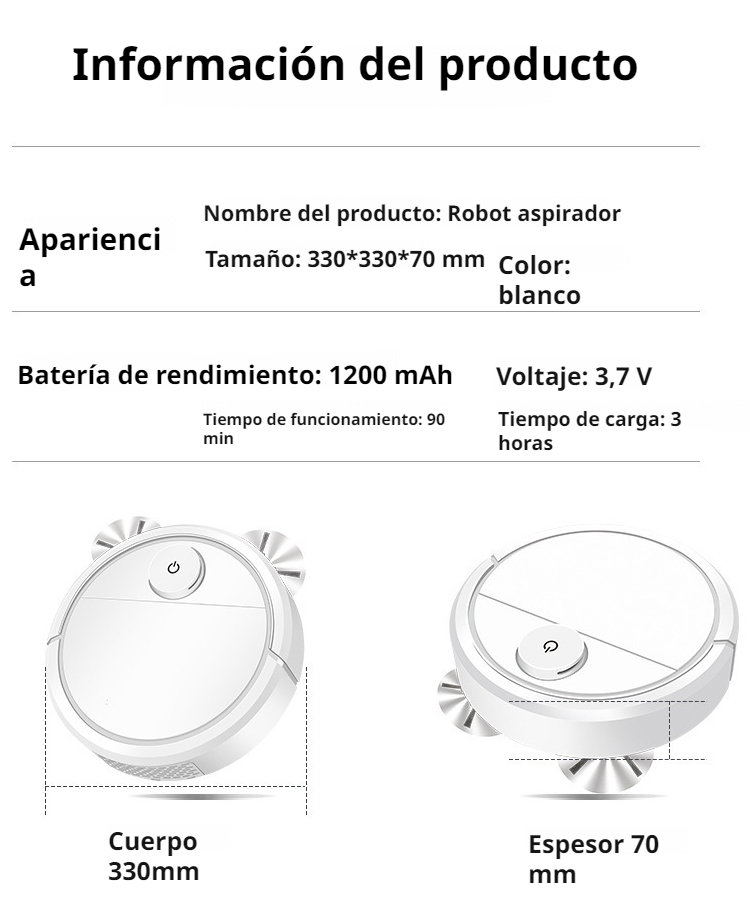 Información del producto

Apariencia

Nombre del producto: Robot aspirador

Tamaño: 330*330*70 mm

Color: blanco

Batería de rendimiento: 1200 mAh

Voltaje: 3,7 V

Tiempo de funcionamiento: 90 min

Tiempo de carga: 3 horas

Cuerpo 330mm

Espesor 70 mm